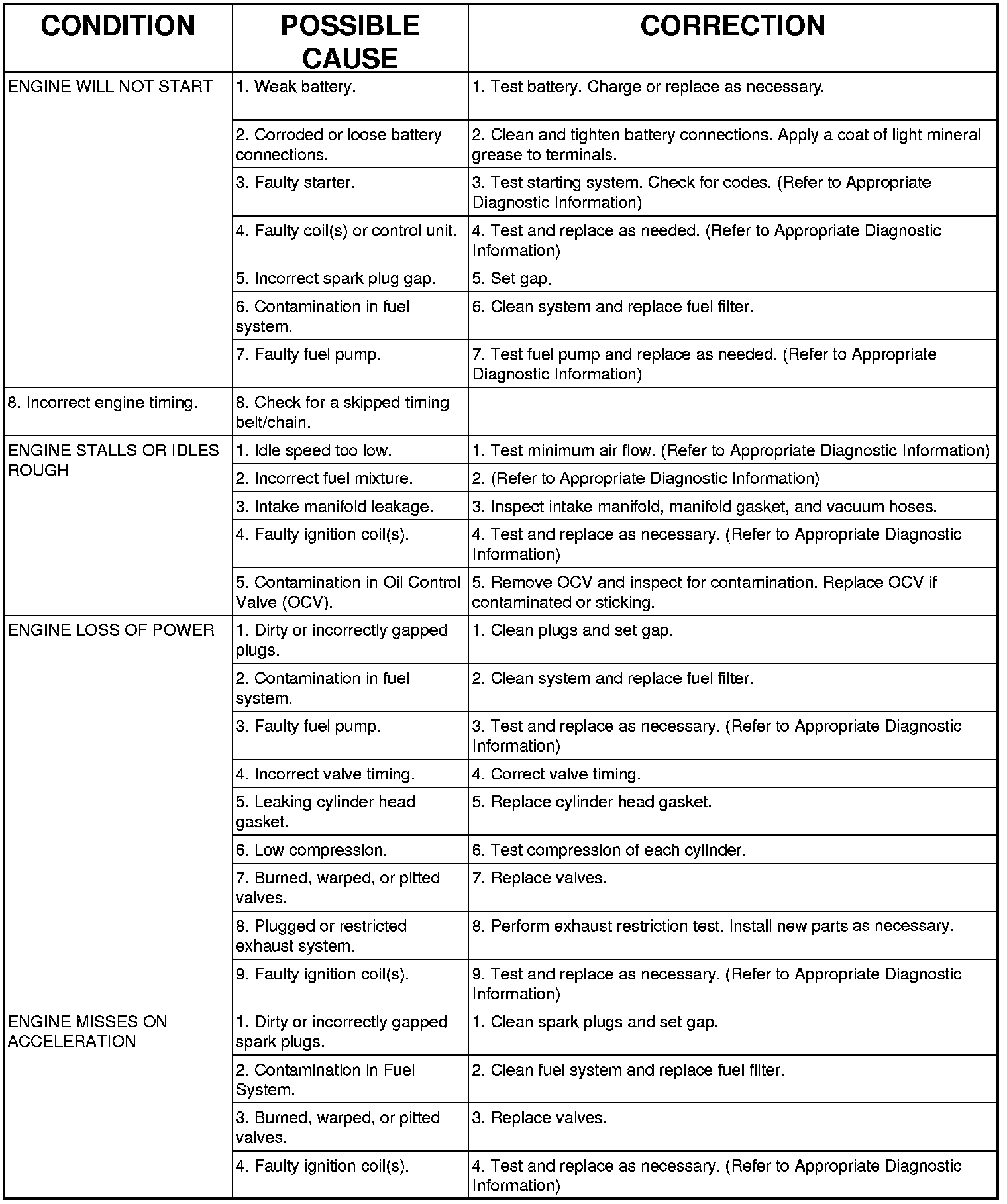 | CONDITION | POSSIBLE CAUSE | CORRECTION |
|---|---|---|
| ENGINE WILL NOT START | 1. Weak battery. | 1. Test battery. Charge or replace as necessary. |
| | 2. Corroded or loose battery connections. | 2. Clean and tighten battery connections. Apply a coat of light mineral grease to terminals. |
| | 3. Faulty starter. | 3. Test starting system. Check for codes. (Refer to Appropriate Diagnostic Information) |
| | 4. Faulty coil(s) or control unit. | 4. Test and replace as needed. (Refer to Appropriate Diagnostic Information) |
| | 5. Incorrect spark plug gap. | 5. Set gap. |
| | 6. Contamination in fuel system. | 6. Clean system and replace fuel filter. |
| | 7. Faulty fuel pump. | 7. Test fuel pump and replace as needed. (Refer to Appropriate Diagnostic Information) |
| 8. Incorrect engine timing. | 8. Check for a skipped timing belt/chain. | |
| ENGINE STALLS OR IDLES ROUGH | 1. Idle speed too low. | 1. Test minimum air flow. (Refer to Appropriate Diagnostic Information) |
| | 2. Incorrect fuel mixture. | 2. (Refer to Appropriate Diagnostic Information) |
| | 3. Intake manifold leakage. | 3. Inspect intake manifold, manifold gasket, and vacuum hoses. |
| | 4. Faulty ignition coil(s). | 4. Test and replace as necessary. (Refer to Appropriate Diagnostic Information) |
| | 5. Contamination in Oil Control Valve (OCV). | 5. Remove OCV and inspect for contamination. Replace OCV if contaminated or sticking. |
| ENGINE LOSS OF POWER | 1. Dirty or incorrectly gapped plugs. | 1. Clean plugs and set gap. |
| | 2. Contamination in fuel system. | 2. Clean system and replace fuel filter. |
| | 3. Faulty fuel pump. | 3. Test and replace as necessary. (Refer to Appropriate Diagnostic Information) |
| | 4. Incorrect valve timing. | 4. Correct valve timing. |
| | 5. Leaking cylinder head gasket. | 5. Replace cylinder head gasket. |
| | 6. Low compression. | 6. Test compression of each cylinder. |
| | 7. Burned, warped, or pitted valves. | 7. Replace valves. |
| | 8. Plugged or restricted exhaust system. | 8. Perform exhaust restriction test. Install new parts as necessary. |
| | 9. Faulty ignition coil(s). | 9. Test and replace as necessary. (Refer to Appropriate Diagnostic Information) |
| ENGINE MISSES ON ACCELERATION | 1. Dirty or incorrectly gapped spark plugs. | 1. Clean spark plugs and set gap. |
| | 2. Contamination in Fuel System. | 2. Clean fuel system and replace fuel filter. |
| | 3. Burned, warped, or pitted valves. | 3. Replace valves. |
| | 4. Faulty ignition coil(s). | 4. Test and replace as necessary. (Refer to Appropriate Diagnostic Information) |